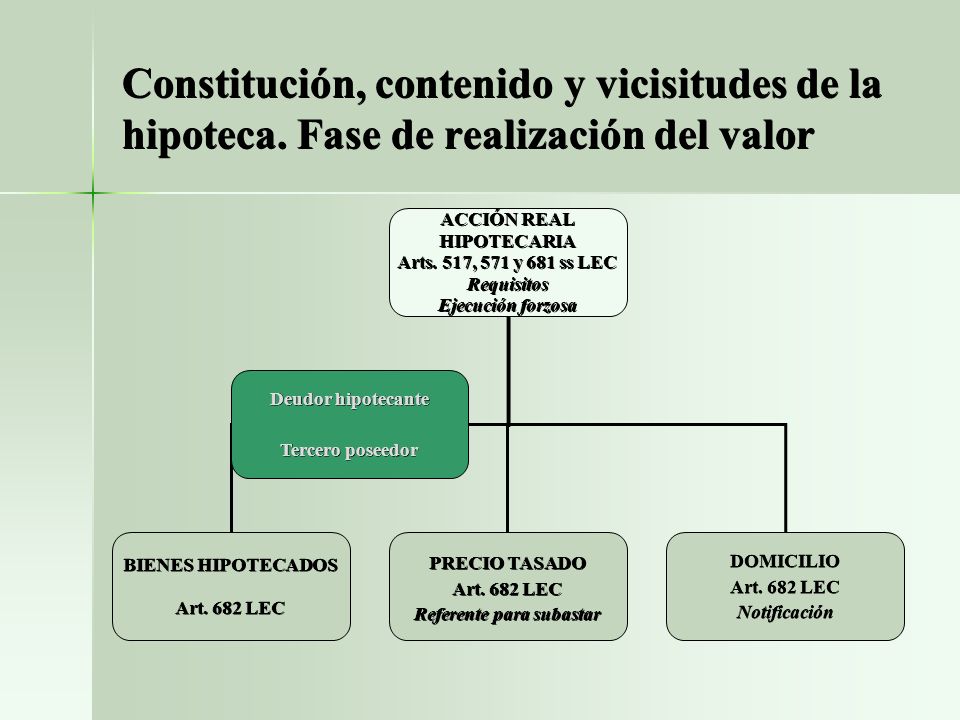 Constitución, contenido y vicisitudes de la hipoteca. Fase de realización del valor

ACCIÓN REAL HIPOTECARIA
Arts. 517, 571 y 681 ss LEC
Requisitos
Ejecución forzosa

Deudor hipotecante

Tercero poseedor

BIENES HIPOTECADOS
Art. 682 LEC

PRECIO TASADO
Art. 682 LEC
Referente para subastar

DOMICILIO
Art. 682 LEC
Notificación